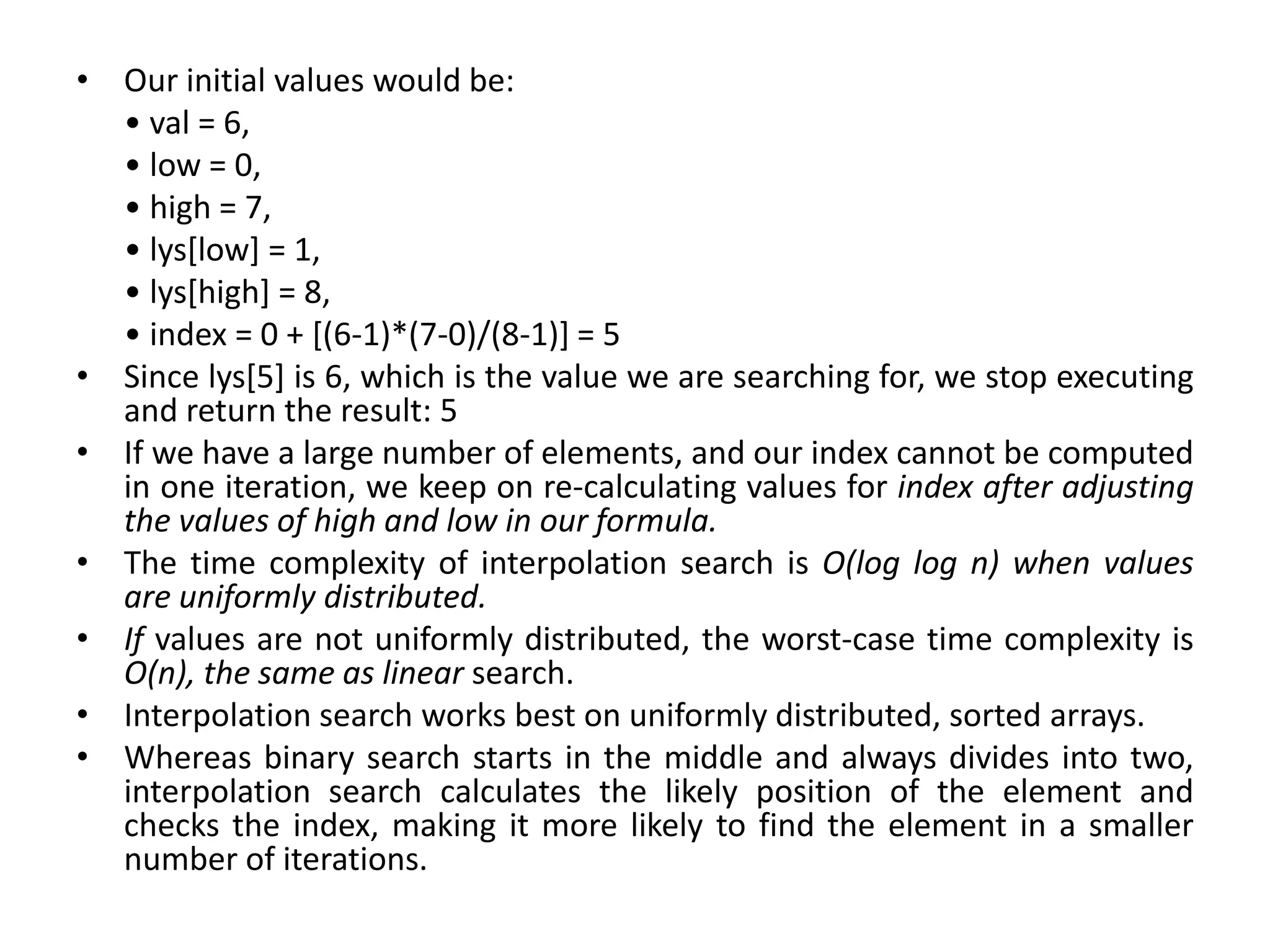 • Our initial values would be:
  • val = 6,
  • low = 0,
  • high = 7,
  • lys[low] = 1,
  • lys[high] = 8,
  • index = 0 + [(6-1)*(7-0)/(8-1)] = 5
• Since lys[5] is 6, which is the value we are searching for, we stop executing and return the result: 5
• If we have a large number of elements, and our index cannot be computed in one iteration, we keep on re-calculating values for index after adjusting the values of high and low in our formula.
• The time complexity of interpolation search is O(log log n) when values are uniformly distributed.
• If values are not uniformly distributed, the worst-case time complexity is O(n), the same as linear search.
• Interpolation search works best on uniformly distributed, sorted arrays.
• Whereas binary search starts in the middle and always divides into two, interpolation search calculates the likely position of the element and checks the index, making it more likely to find the element in a smaller number of iterations.